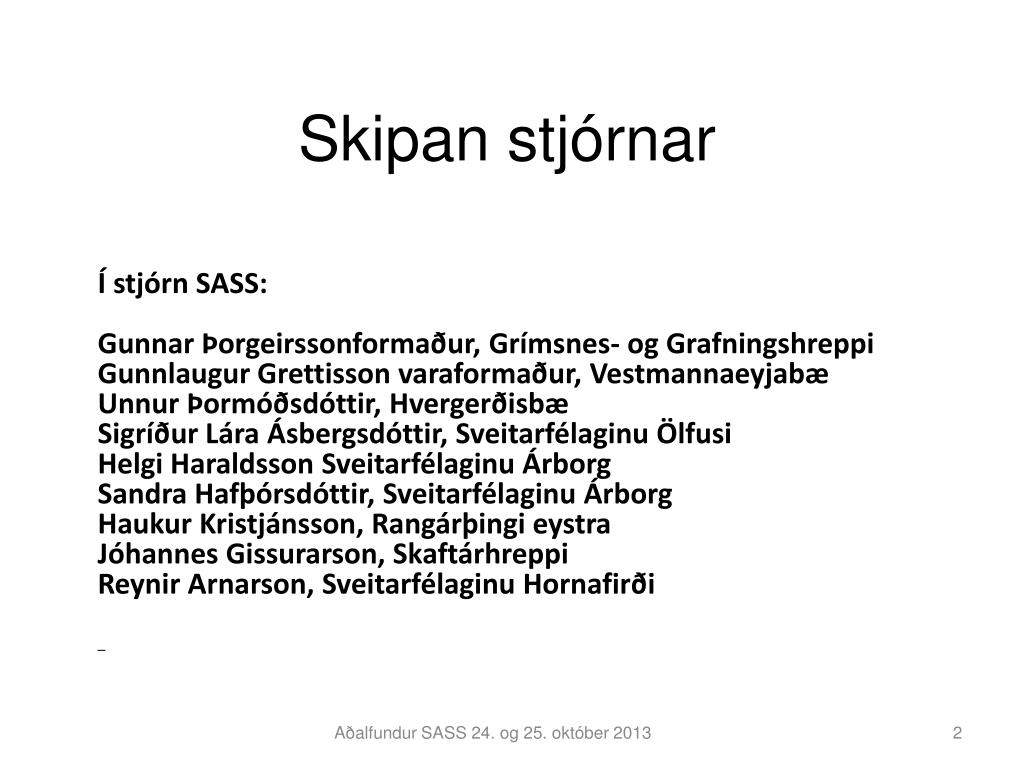 Skipan stjórnar

Í stjórn SASS:

Gunnar Þorgeirssonformaður, Grímsnes- og Grafningshreppi
Gunnlaugur Grettisson varaformaður, Vestmannaeyjabæ
Unnur Þormóðsdóttir, Hvergerðisbæ
Sigríður Lára Ásbergsdóttir, Sveitarfélaginu Ölfusi
Helgi Haraldsson Sveitarfélaginu Árborg
Sandra Hafþórsdóttir, Sveitarfélaginu Árborg
Haukur Kristjánsson, Rangárþingi eystra
Jóhannes Gissurarson, Skaftárhreppi
Reynir Arnarson, Sveitarfélaginu Hornafirði

_

Aðalfundur SASS 24. og 25. október 2013

2